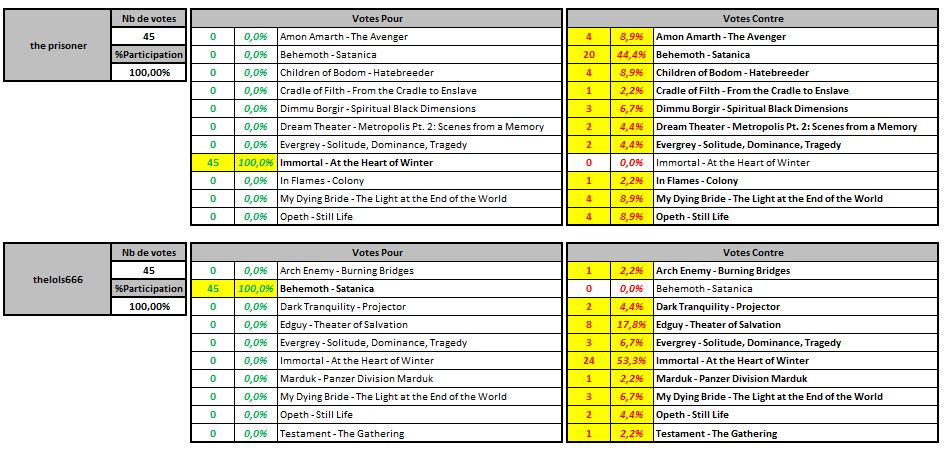 | the prisoner | Nb de votes |
|---|---|
| | 45 |
| | %Participation |
| | 100,00% |

| Votes Pour | | |
|---|---|---|
| 0 | 0,0% | Amon Amarth - The Avenger |
| 0 | 0,0% | Behemoth - Satanica |
| 0 | 0,0% | Children of Bodom - Hatebreeder |
| 0 | 0,0% | Cradle of Filth - From the Cradle to Enslave |
| 0 | 0,0% | Dimmu Borgir - Spiritual Black Dimensions |
| 0 | 0,0% | Dream Theater - Metropolis Pt. 2: Scenes from a Memory |
| 0 | 0,0% | Evergrey - Solitude, Dominance, Tragedy |
| 45 | 100,0% | Immortal - At the Heart of Winter |
| 0 | 0,0% | In Flames - Colony |
| 0 | 0,0% | My Dying Bride - The Light at the End of the World |
| 0 | 0,0% | Opeth - Still Life |

| Votes Contre | | |
|---|---|---|
| 4 | 8,9% | Amon Amarth - The Avenger |
| 20 | 44,4% | Behemoth - Satanica |
| 4 | 8,9% | Children of Bodom - Hatebreeder |
| 1 | 2,2% | Cradle of Filth - From the Cradle to Enslave |
| 3 | 6,7% | Dimmu Borgir - Spiritual Black Dimensions |
| 2 | 4,4% | Dream Theater - Metropolis Pt. 2: Scenes from a Memory |
| 2 | 4,4% | Evergrey - Solitude, Dominance, Tragedy |
| 0 | 0,0% | Immortal - At the Heart of Winter |
| 1 | 2,2% | In Flames - Colony |
| 4 | 8,9% | My Dying Bride - The Light at the End of the World |
| 4 | 8,9% | Opeth - Still Life |

| thelols666 | Nb de votes |
|---|---|
| | 45 |
| | %Participation |
| | 100,00% |

| Votes Pour | | |
|---|---|---|
| 0 | 0,0% | Arch Enemy - Burning Bridges |
| 45 | 100,0% | Behemoth - Satanica |
| 0 | 0,0% | Dark Tranquility - Projector |
| 0 | 0,0% | Edguy - Theater of Salvation |
| 0 | 0,0% | Evergrey - Solitude, Dominance, Tragedy |
| 0 | 0,0% | Immortal - At the Heart of Winter |
| 0 | 0,0% | Marduk - Panzer Division Marduk |
| 0 | 0,0% | My Dying Bride - The Light at the End of the World |
| 0 | 0,0% | Opeth - Still Life |
| 0 | 0,0% | Testament - The Gathering |

| Votes Contre | | |
|---|---|---|
| 1 | 2,2% | Arch Enemy - Burning Bridges |
| 0 | 0,0% | Behemoth - Satanica |
| 2 | 4,4% | Dark Tranquility - Projector |
| 8 | 17,8% | Edguy - Theater of Salvation |
| 3 | 6,7% | Evergrey - Solitude, Dominance, Tragedy |
| 24 | 53,3% | Immortal - At the Heart of Winter |
| 1 | 2,2% | Marduk - Panzer Division Marduk |
| 3 | 6,7% | My Dying Bride - The Light at the End of the World |
| 2 | 4,4% | Opeth - Still Life |
| 1 | 2,2% | Testament - The Gathering |